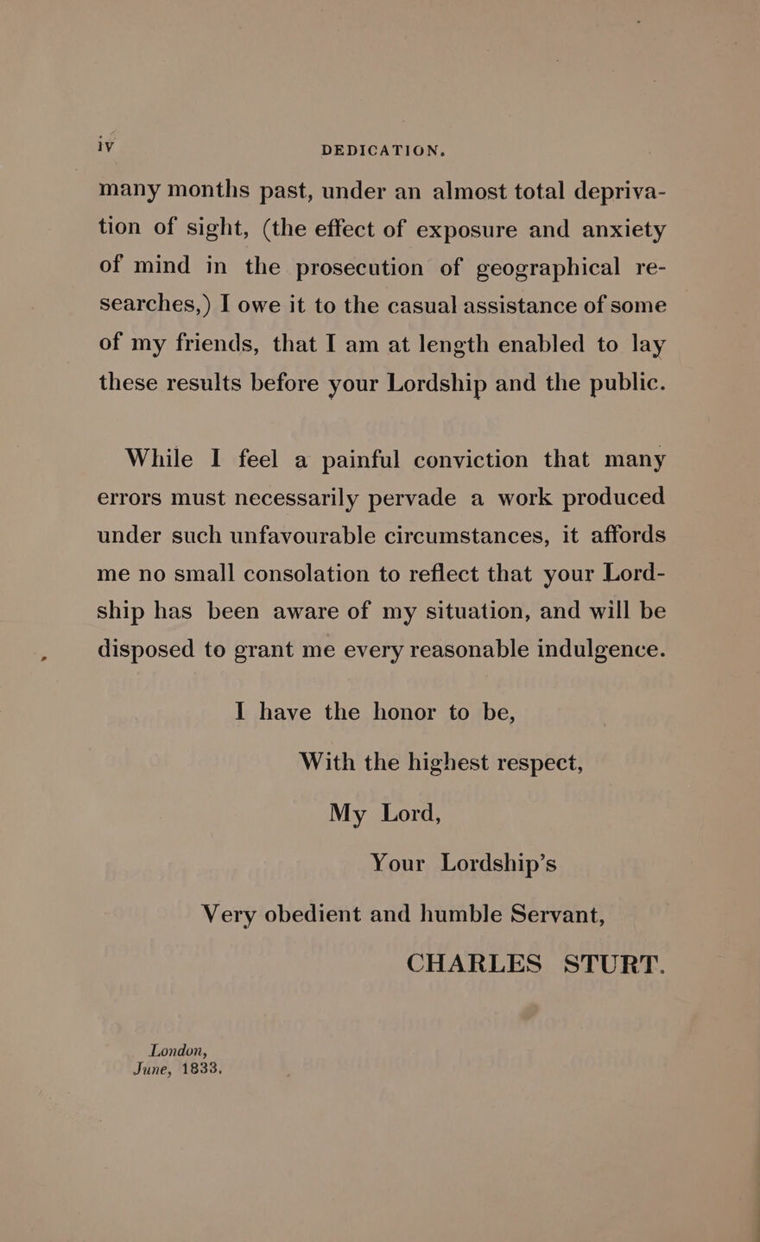 iv DEDICATION.

many months past, under an almost total deprivation of sight, (the effect of exposure and anxiety of mind in the prosecution of geographical researches,) I owe it to the casual assistance of some of my friends, that I am at length enabled to lay these results before your Lordship and the public.

While I feel a painful conviction that many errors must necessarily pervade a work produced under such unfavourable circumstances, it affords me no small consolation to reflect that your Lordship has been aware of my situation, and will be disposed to grant me every reasonable indulgence.

I have the honor to be,
With the highest respect,
My Lord,
Your Lordship's
Very obedient and humble Servant,
CHARLES STURT.

London,
June, 1833.